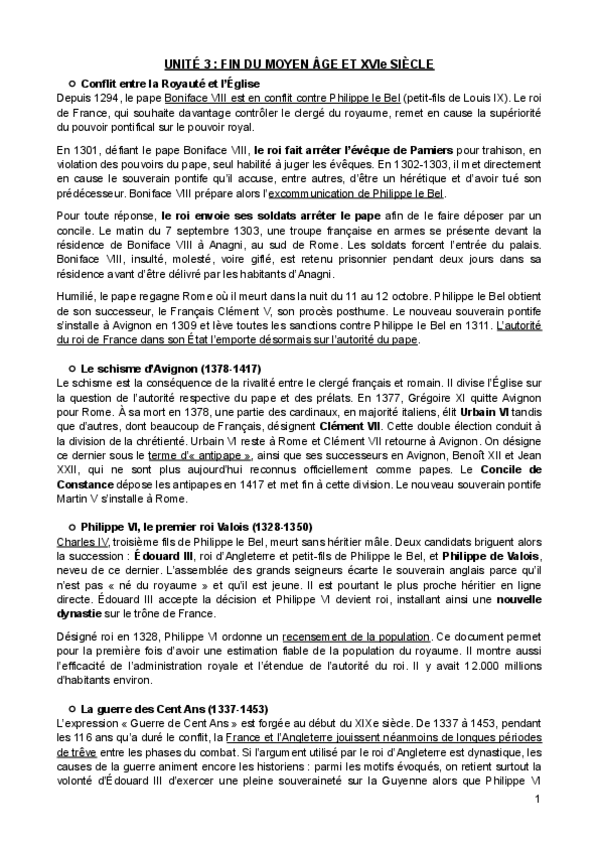 UNITÉ 3 : FIN DU MOYEN ÂGE ET XVIe SIÈCLE

Conflit entre la Royauté et l'Église

Depuis 1294, le pape Boniface VIII est en conflit contre Philippe le Bel (petit-fils de Louis IX). Le roi de France, qui souhaite davantage contrôler le clergé du royaume, remet en cause la supériorité du pouvoir pontifical sur le pouvoir royal.

En 1301, défiant le pape Boniface VIII, le roi fait arrêter l'évêque de Pamiers pour trahison, en violation des pouvoirs du pape, seul habilité à juger les évêques. En 1302-1303, il met directement en cause le souverain pontife qu'il accuse, entre autres, d'être un hérétique et d'avoir tué son prédécesseur. Boniface VIII prépare alors l'excommunication de Philippe le Bel.

Pour toute réponse, le roi envoie ses soldats arrêter le pape afin de le faire déposer par un concile. Le matin du 7 septembre 1303, une troupe française en armes se présente devant la résidence de Boniface VIII à Anagni, au sud de Rome. Les soldats forcent l'entrée du palais. Boniface VIII, insulté, molesté, voire giflé, est retenu prisonnier pendant deux jours dans sa résidence avant d'être délivré par les habitants d'Anagni.

Humilié, le pape regagne Rome où il meurt dans la nuit du 11 au 12 octobre. Philippe le Bel obtient de son successeur, le Français Clément V, son procès posthume. Le nouveau souverain pontife s'installe à Avignon en 1309 et lève toutes les sanctions contre Philippe le Bel en 1311. L'autorité du roi de France dans son État l'emporte désormais sur l'autorité du pape.

Le schisme d'Avignon (1378-1417)

Le schisme est la conséquence de la rivalité entre le clergé français et romain. Il divise l'Église sur la question de l'autorité respective du pape et des prélats. En 1377, Grégoire XI quitte Avignon pour Rome. À sa mort en 1378, une partie des cardinaux, en majorité italiens, élit Urbain VI tandis que d'autres, dont beaucoup de Français, désignent Clément VII. Cette double élection conduit à la division de la chrétienté. Urbain VI reste à Rome et Clément VII retourne à Avignon. On désigne ce dernier sous le terme d'« antipape », ainsi que ses successeurs en Avignon, Benoît XII et Jean XXII, qui ne sont plus aujourd'hui reconnus officiellement comme papes. Le Concile de Constance dépose les antipapes en 1417 et met fin à cette division. Le nouveau souverain pontife Martin V s'installe à Rome.

Philippe VI, le premier roi Valois (1328-1350)

Charles IV, troisième fils de Philippe le Bel, meurt sans héritier mâle. Deux candidats briguent alors la succession : Édouard III, roi d'Angleterre et petit-fils de Philippe le Bel, et Philippe de Valois, neveu de ce dernier. L'assemblée des grands seigneurs écarte le souverain anglais parce qu'il n'est pas « né du royaume » et qu'il est jeune. Il est pourtant le plus proche héritier en ligne directe. Édouard III accepte la décision et Philippe VI devient roi, installant ainsi une nouvelle dynastie sur le trône de France.

Désigné roi en 1328, Philippe VI ordonne un recensement de la population. Ce document permet pour la première fois d'avoir une estimation fiable de la population du royaume. Il montre aussi l'efficacité de l'administration royale et l'étendue de l'autorité du roi. Il y avait 12.000 millions d'habitants environ.

La guerre des Cent Ans (1337-1453)

L'expression « Guerre de Cent Ans » est forgée au début du XIXe siècle. De 1337 à 1453, pendant les 116 ans qu'a duré le conflit, la France et l'Angleterre jouissent néanmoins de longues périodes de trêve entre les phases du combat. Si l'argument utilisé par le roi d'Angleterre est dynastique, les causes de la guerre animent encore les historiens : parmi les motifs évoqués, on retient surtout la volonté d'Édouard III d'exercer une pleine souveraineté sur la Guyenne alors que Philippe VI

1